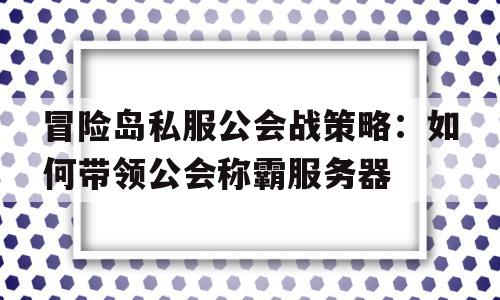 冒险岛私服公会战策略：如何带领公会称霸服务器